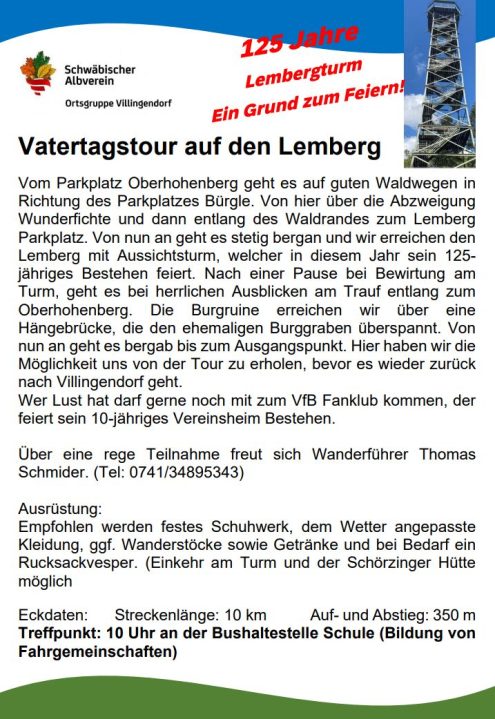 Schwäbischer Albverein
Ortsgruppe Villingendorf

125 Jahre
Lembergturm
Ein Grund zum Feiern!

Vatertagstour auf den Lemberg

Vom Parkplatz Oberhohenberg geht es auf guten Waldwegen in Richtung des Parkplatzes Bürgle. Von hier über die Abzweigung Wunderfichte und dann entlang des Waldrandes zum Lemberg Parkplatz. Von nun an geht es stetig bergan und wir erreichen den Lemberg mit Aussichtsturm, welcher in diesem Jahr sein 125-jähriges Bestehen feiert. Nach einer Pause bei Bewirtung am Turm, geht es bei herrlichen Ausblicken am Trauf entlang zum Oberhohenberg. Die Burgruine erreichen wir über eine Hängebrücke, die den ehemaligen Burggraben überspannt. Von nun an geht es bergab bis zum Ausgangspunkt. Hier haben wir die Möglichkeit uns von der Tour zu erholen, bevor es wieder zurück nach Villingendorf geht.
Wer Lust hat darf gerne noch mit zum VfB Fanklub kommen, der feiert sein 10-jähriges Vereinsheim Bestehen.

Über eine rege Teilnahme freut sich Wanderführer Thomas Schmider. (Tel: 0741/34895343)

Ausrüstung:
Empfohlen werden festes Schuhwerk, dem Wetter angepasste Kleidung, ggf. Wanderstöcke sowie Getränke und bei Bedarf ein Rucksackvesper. (Einkehr am Turm und der Schörzinger Hütte möglich

Eckdaten: Streckenlänge: 10 km Auf- und Abstieg: 350 m
Treffpunkt: 10 Uhr an der Bushaltestelle Schule (Bildung von Fahrgemeinschaften)